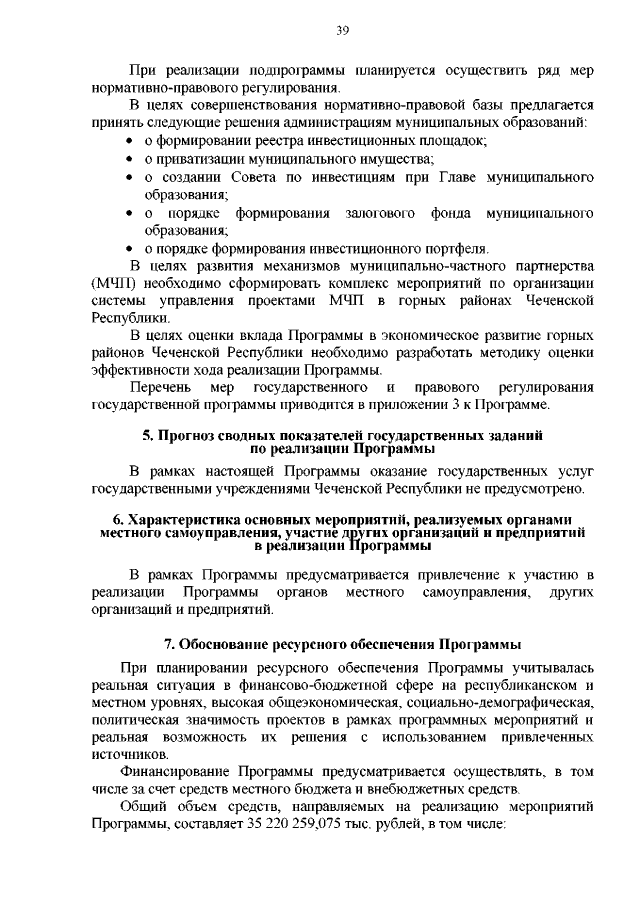 39

При реализации подпрограммы планируется осуществить ряд мер нормативно-правового регулирования.

В целях совершенствования нормативно-правовой базы предлагается принять следующие решения администрациям муниципальных образований:

• о формировании реестра инвестиционных площадок;
• о приватизации муниципального имущества;
• о создании Совета по инвестициям при Главе муниципального образования;
• о порядке формирования залогового фонда муниципального образования;
• о порядке формирования инвестиционного портфеля.

В целях развития механизмов муниципально-частного партнерства (МЧП) необходимо сформировать комплекс мероприятий по организации системы управления проектами МЧП в горных районах Чеченской Республики.

В целях оценки вклада Программы в экономическое развитие горных районов Чеченской Республики необходимо разработать методику оценки эффективности хода реализации Программы.

Перечень мер государственного и правового регулирования государственной программы приводится в приложении 3 к Программе.

5. Прогноз сводных показателей государственных заданий по реализации Программы

В рамках настоящей Программы оказание государственных услуг государственными учреждениями Чеченской Республики не предусмотрено.

6. Характеристика основных мероприятий, реализуемых органами местного самоуправления, участие других организаций и предприятий в реализации Программы

В рамках Программы предусматривается привлечение к участию в реализации Программы органов местного самоуправления, других организаций и предприятий.

7. Обоснование ресурсного обеспечения Программы

При планировании ресурсного обеспечения Программы учитывалась реальная ситуация в финансово-бюджетной сфере на республиканском и местном уровнях, высокая общеэкономическая, социально-демографическая, политическая значимость проектов в рамках программных мероприятий и реальная возможность их решения с использованием привлеченных источников.

Финансирование Программы предусматривается осуществлять, в том числе за счет средств местного бюджета и внебюджетных средств.

Общий объем средств, направляемых на реализацию мероприятий Программы, составляет 35 220 259,075 тыс. рублей, в том числе: